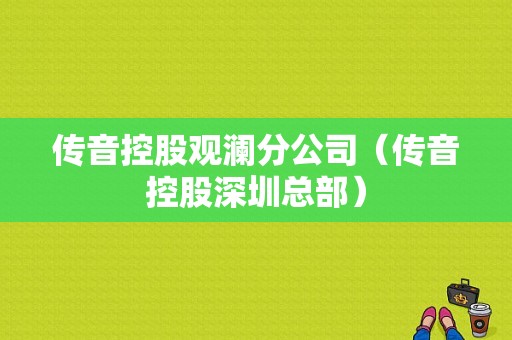 传音控股观澜分公司（传音控股深圳总部）